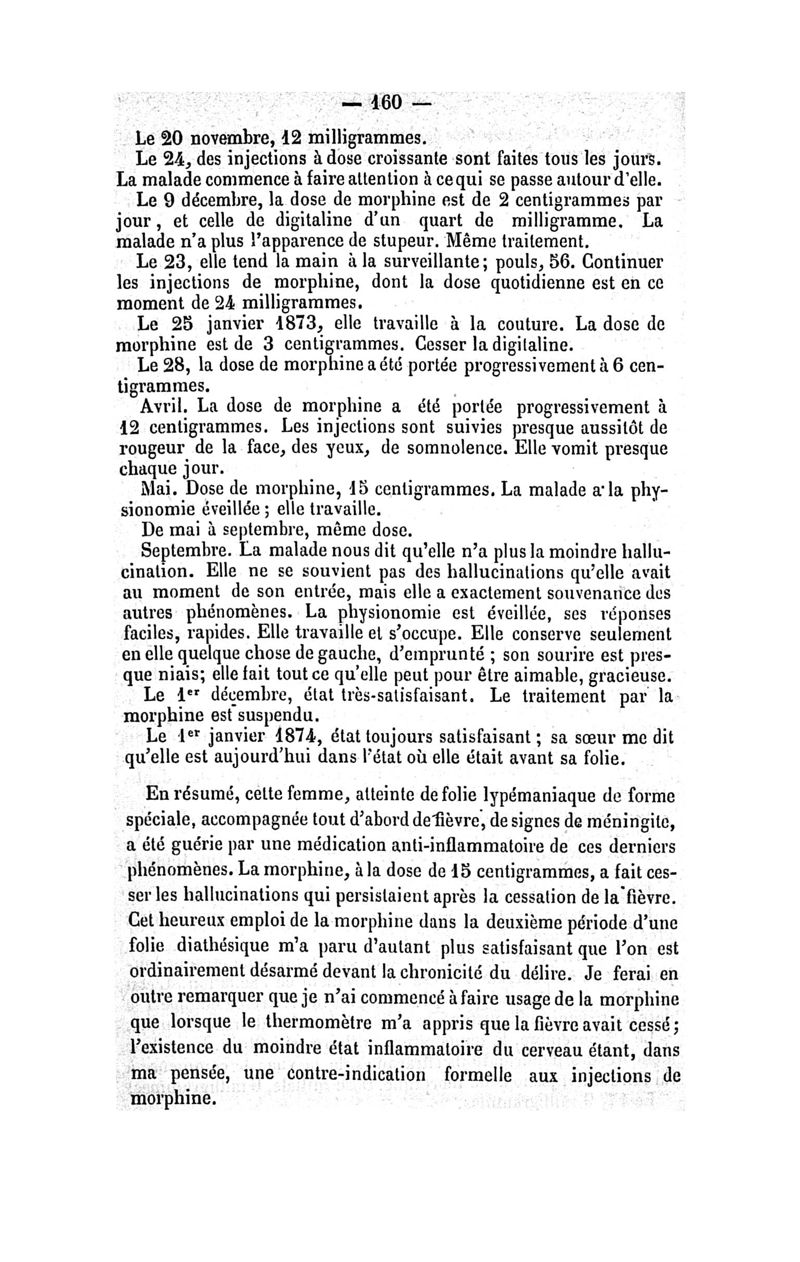 — 160 —

Le 20 novembre, 12 milligrammes.

Le 24, des injections à dose croissante sont faites tous les jours. La malade commence à faire attention à ce qui se passe autour d'elle.

Le 9 décembre, la dose de morphine est de 2 centigrammes par jour, et celle de digitaline d'un quart de milligramme. La malade n'a plus l'apparence de stupeur. Même traitement.

Le 23, elle tend la main à la surveillante; pouls, 56. Continuer les injections de morphine, dont la dose quotidienne est en ce moment de 24 milligrammes.

Le 25 janvier 1873, elle travaille à la couture. La dose de morphine est de 3 centigrammes. Cesser la digitaline.

Le 28, la dose de morphine a été portée progressivement à 6 centigrammes.

Avril. La dose de morphine a été portée progressivement à 12 centigrammes. Les injections sont suivies presque aussitôt de rougeur de la face, des yeux, de somnolence. Elle vomit presque chaque jour.

Mai. Dose de morphine, 15 centigrammes. La malade a la physionomie éveillée; elle travaille.

De mai à septembre, même dose.

Septembre. La malade nous dit qu'elle n'a plus la moindre hallucination. Elle ne se souvient pas des hallucinations qu'elle avait au moment de son entrée, mais elle a exactement souvenance des autres phénomènes. La physionomie est éveillée, ses réponses faciles, rapides. Elle travaille et s'occupe. Elle conserve seulement en elle quelque chose de gauche, d'emprunté ; son sourire est presque niais; elle fait tout ce qu'elle peut pour être aimable, gracieuse.

Le 1er décembre, état très-satisfaisant. Le traitement par la morphine est suspendu.

Le 1er janvier 1874, état toujours satisfaisant ; sa sœur me dit qu'elle est aujourd'hui dans l'état où elle était avant sa folie.

En résumé, cette femme, atteinte de folie lypémaniaque de forme spéciale, accompagnée tout d'abord de fièvre, de signes de méningite, a été guérie par une médication anti-inflammatoire de ces derniers phénomènes. La morphine, à la dose de 15 centigrammes, a fait cesser les hallucinations qui persistaient après la cessation de la fièvre. Cet heureux emploi de la morphine dans la deuxième période d'une folie diathésique m'a paru d'autant plus satisfaisant que l'on est ordinairement désarmé devant la chronicité du délire. Je ferai en outre remarquer que je n'ai commencé à faire usage de la morphine que lorsque le thermomètre m'a appris que la fièvre avait cessé; l'existence du moindre état inflammatoire du cerveau étant, dans ma pensée, une contre-indication formelle aux injections de morphine.